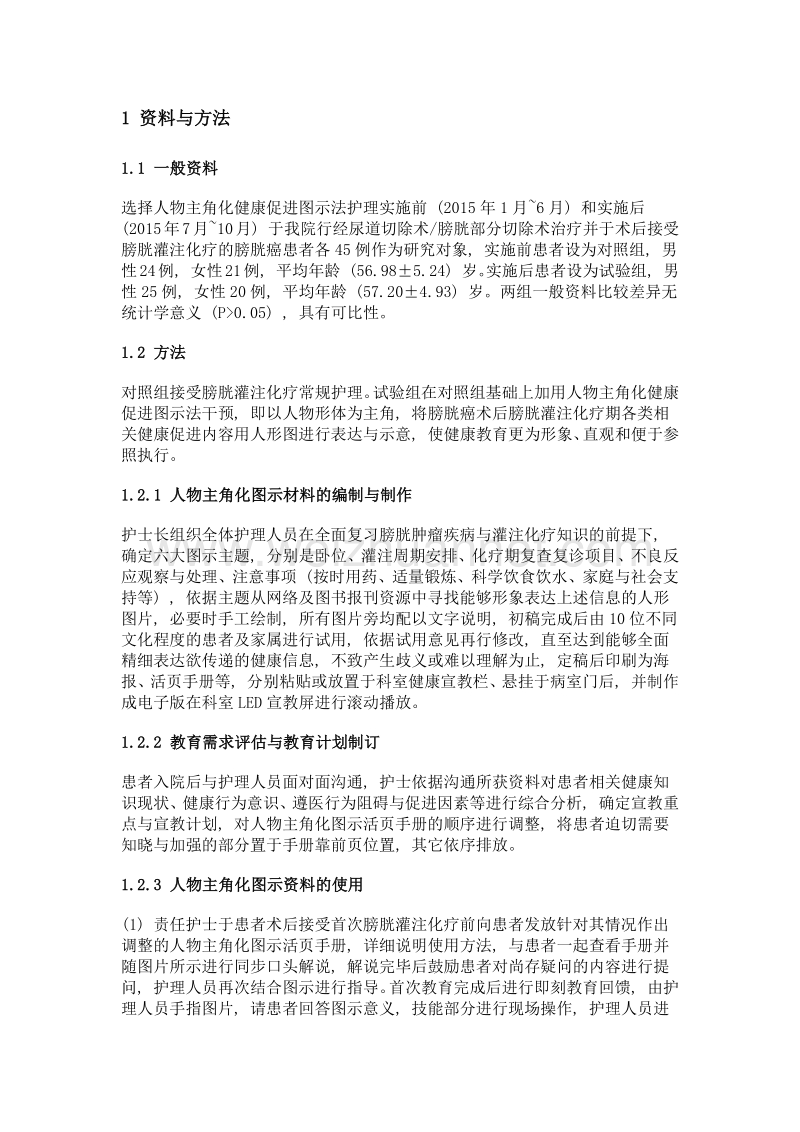 1 资料与方法

1.1 一般资料

选择人物主角化健康促进图示法护理实施前（2015 年 1 月~6 月）和实施后（2015 年 7 月~10 月）于我院行经尿道切除术/膀胱部分切除术治疗并于术后接受膀胱灌注化疗的膀胱癌患者各 45 例作为研究对象，实施前患者设为对照组，男性 24 例，女性 21 例，平均年龄（56.98±5.24）岁。实施后患者设为试验组，男性 25 例，女性 20 例，平均年龄（57.20±4.93）岁。两组一般资料比较差异无统计学意义（P>0.05），具有可比性。

1.2 方法

对照组接受膀胱灌注化疗常规护理。试验组在对照组基础上加用人物主角化健康促进图示法干预，即以人物形体为主角，将膀胱癌术后膀胱灌注化疗期各类相关健康促进内容用人形图进行表达与示意，使健康教育更为形象、直观和便于参照执行。

1.2.1 人物主角化图示材料的编制与制作

护士长组织全体护理人员在全面复习膀胱肿瘤疾病与灌注化疗知识的前提下，确定六大图示主题，分别是卧位、灌注周期安排、化疗期复查复诊项目、不良反应观察与处理、注意事项（按时用药、适量锻炼、科学饮食饮水、家庭与社会支持等），依据主题从网络及图书报刊资源中寻找能够形象表达上述信息的人形图片，必要时手工绘制，所有图片旁均配以文字说明，初稿完成后由 10 位不同文化程度的患者及家属进行试用，依据试用意见再行修改，直至达到能够全面精细表达欲传递的健康信息，不致产生歧义或难以理解为止，定稿后印刷为海报、活页手册等，分别粘贴或放置于科室健康宣教栏、悬挂于病室门后，并制作成电子版在科室 LED 宣教屏进行滚动播放。

1.2.2 教育需求评估与教育计划制订

患者入院后与护理人员面对面沟通，护士依据沟通所获资料对患者相关健康知识现状、健康行为意识、遵医行为阻碍与促进因素等进行综合分析，确定宣教重点与宣教计划，对人物主角化图示活页手册的顺序进行调整，将患者迫切需要知晓与加强的部分置于手册靠前页位置，其它依序排放。

1.2.3 人物主角化图示资料的使用

(1) 责任护士于患者术后接受首次膀胱灌注化疗前向患者发放针对其情况作出调整的人物主角化图示活页手册，详细说明使用方法，与患者一起查看手册并随图片所示进行同步口头解说，解说完毕后鼓励患者对尚存疑问的内容进行提问，护理人员再次结合图示进行指导。首次教育完成后进行即刻教育回馈，由护理人员手指图片，请患者回答图示意义，技能部分进行现场操作，护理人员进